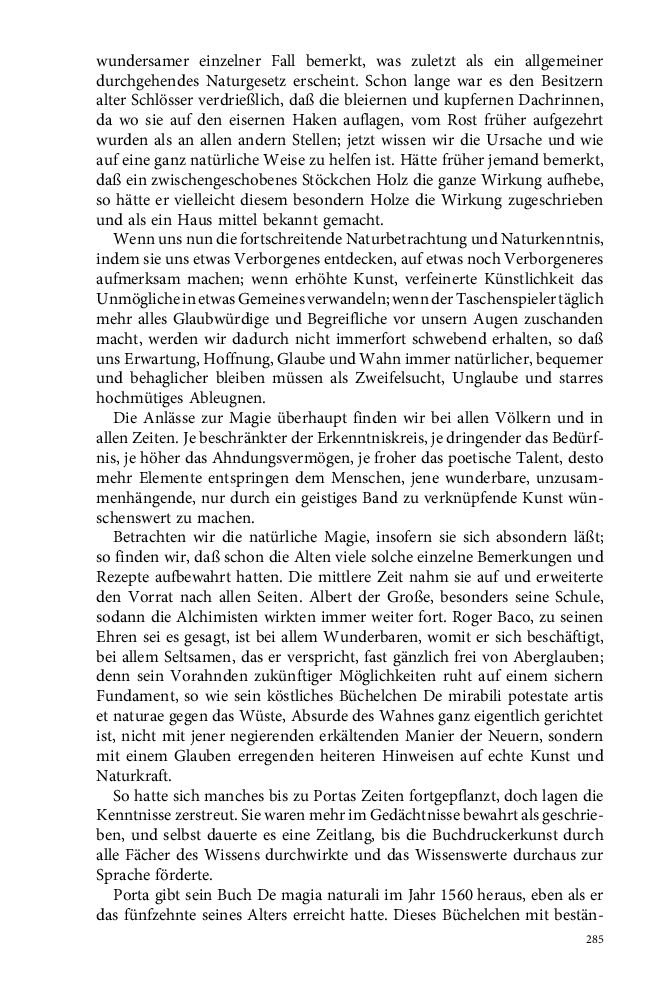 wundersamer einzelner Fall bemerkt, was zuletzt als ein allgemeiner durchgehendes Naturgesetz erscheint. Schon lange war es den Besitzern alter Schlösser verdrießlich, daß die bleiernen und kupfernen Dachrinnen, da wo sie auf den eisernen Haken auflagen, vom Rost früher aufgezehrt wurden als an allen andern Stellen; jetzt wissen wir die Ursache und wie auf eine ganz natürliche Weise zu helfen ist. Hätte früher jemand bemerkt, daß ein zwischengeschobenes Stöckchen Holz die ganze Wirkung aufhebe, so hätte er vielleicht diesem besondern Holze die Wirkung zugeschrieben und als ein Haus mittel bekannt gemacht.

Wenn uns nun die fortschreitende Naturbetrachtung und Naturkenntnis, indem sie uns etwas Verborgenes entdecken, auf etwas noch Verborgeneres aufmerksam machen; wenn erhöhte Kunst, verfeinerte Künstlichkeit das Unmögliche in etwas Gemeines verwandeln; wenn der Taschenspieler täglich mehr alles Glaubwürdige und Begreifliche vor unsern Augen zuschanden macht, werden wir dadurch nicht immerfort schwebend erhalten, so daß uns Erwartung, Hoffnung, Glaube und Wahn immer natürlicher, bequemer und behaglicher bleiben müssen als Zweifelsucht, Unglaube und starres hochmütiges Ableugnen.

Die Anlässe zur Magie überhaupt finden wir bei allen Völkern und in allen Zeiten. Je beschränkter der Erkenntniskreis, je dringender das Bedürfnis, je höher das Ahndungsvermögen, je froher das poetische Talent, desto mehr Elemente entspringen dem Menschen, jene wunderbare, unzusammenhängende, nur durch ein geistiges Band zu verknüpfende Kunst wünschenswert zu machen.

Betrachten wir die natürliche Magie, insofern sie sich absondern läßt; so finden wir, daß schon die Alten viele solche einzelne Bemerkungen und Rezepte aufbewahrt hatten. Die mittlere Zeit nahm sie auf und erweiterte den Vorrat nach allen Seiten. Albert der Große, besonders seine Schule, sodann die Alchimisten wirkten immer weiter fort. Roger Baco, zu seinen Ehren sei es gesagt, ist bei allem Wunderbaren, womit er sich beschäftigt, bei allem Seltsamen, das er verspricht, fast gänzlich frei von Aberglauben; denn sein Vorahnden zukünftiger Möglichkeiten ruht auf einem sichern Fundament, so wie sein köstliches Büchelchen De mirabili potestate artis et naturae gegen das Wüste, Absurde des Wahnes ganz eigentlich gerichtet ist, nicht mit jener negierenden erkältenden Manier der Neuern, sondern mit einem Glauben erregenden heiteren Hinweisen auf echte Kunst und Naturkraft.

So hatte sich manches bis zu Portas Zeiten fortgepflanzt, doch lagen die Kenntnisse zerstreut. Sie waren mehr im Gedächtnisse bewahrt als geschrieben, und selbst dauerte es eine Zeitlang, bis die Buchdruckerkunst durch alle Fächer des Wissens durchwirkte und das Wissenswerte durchaus zur Sprache förderte.

Porta gibt sein Buch De magia naturali im Jahr 1560 heraus, eben als er das fünfzehnte seines Alters erreicht hatte. Dieses Büchelchen mit bestän-

285